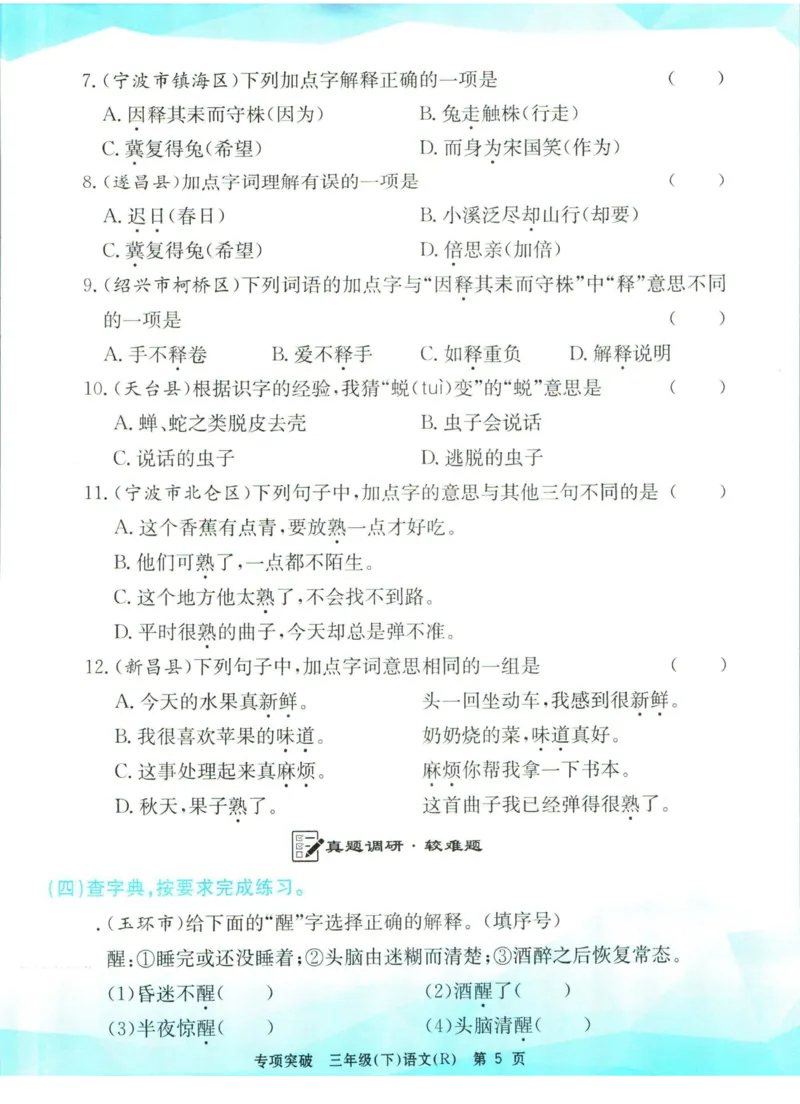 7.(宁波市镇海区)下列加点字解释正确的一项是 ( )

A.因释其耒而守株(因为) B.兔走触株(行走)

C.冀复得兔(希望) D.而身为宋国笑(作为)

8.(遂昌县)加点字词理解有误的一项是 ( )

A.迟日(春日) B.小溪泛尽却山行(却要)

C.冀复得兔(希望) D.倍思亲(加倍)

9.(绍兴市柯桥区)下列词语的加点字与“因释其耒而守株”中“释”意思不同的一项是 ( )

A.手不释卷 B.爱不释手 C.如释重负 D.解释说明

10.(天台县)根据识字的经验,我猜“蜕(tuì)变”的“蜕”意思是 ( )

A.蝉、蛇之类脱皮去壳 B.虫子会说话

C.说话的虫子 D.逃脱的虫子

11.(宁波市北仑区)下列句子中,加点字的意思与其他三句不同的是 ( )

A.这个香蕉有点青,要放熟一点才好吃。

B.他们可熟了,一点都不陌生。

C.这个地方他太熟了,不会找不到路。

D.平时很熟的曲子,今天却总是弹不准。

12.(新昌县)下列句子中,加点字词意思相同的一组是 ( )

A.今天的水果真新鲜。 头一回坐动车,我感到很新鲜。

B.我很喜欢苹果的味道。 奶奶烧的菜,味道真好。

C.这事处理起来真麻烦。 麻烦你帮我拿一下书本。

D.秋天,果子熟了。 这首曲子我已经弹得很熟了。

真题调研·较难题

(四)查字典,按要求完成练习。

.(玉环市)给下面的“醒”字选择正确的解释。(填序号)

醒:①睡完或还没睡着;②头脑由迷糊而清楚;③酒醉之后恢复常态。

(1)昏迷不醒( ) (2)酒醒了( )

(3)半夜惊醒( ) (4)头脑清醒( )

专项突破 三年级(下)语文(R) 第5页